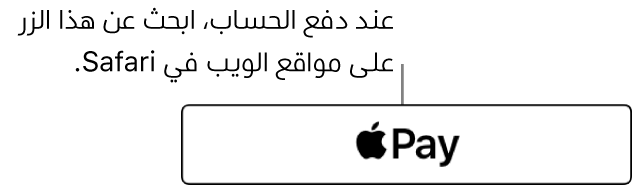 عند دفع الحساب، ابحث عن هذا الزر على مواقع الويب في Safari.

Pay